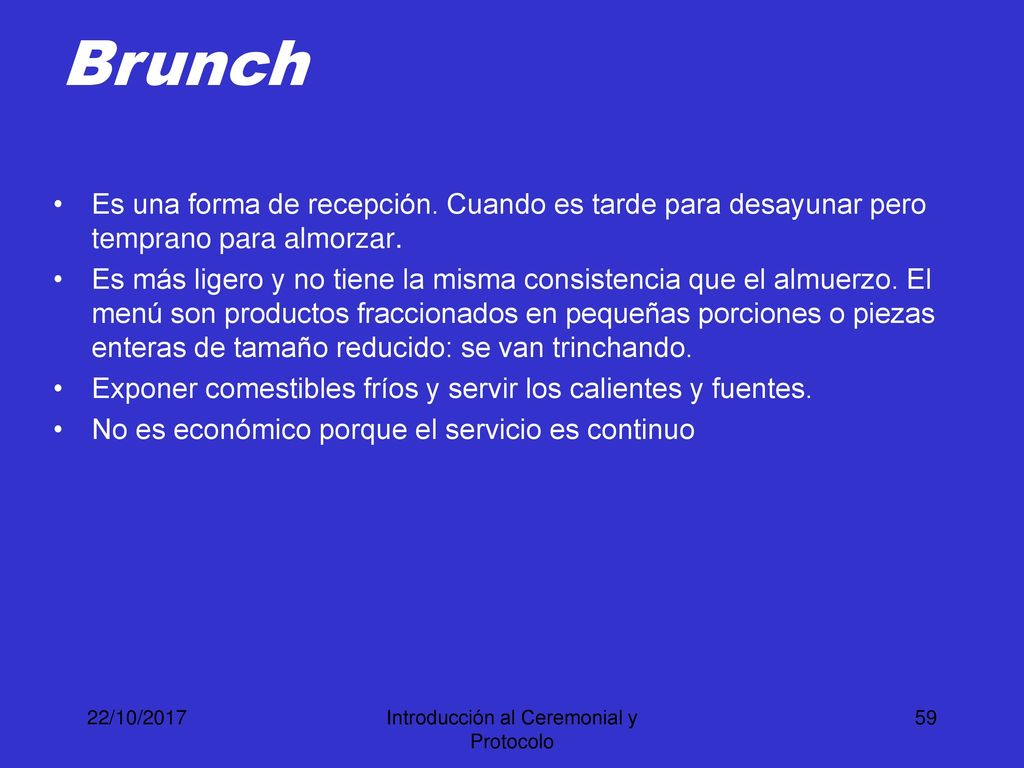 Brunch

• Es una forma de recepción. Cuando es tarde para desayunar pero temprano para almorzar.
• Es más ligero y no tiene la misma consistencia que el almuerzo. El menú son productos fraccionados en pequeñas porciones o piezas enteras de tamaño reducido: se van trinchando.
• Exponer comestibles fríos y servir los calientes y fuentes.
• No es económico porque el servicio es continuo

22/10/2017

Introducción al Ceremonial y Protocolo

59